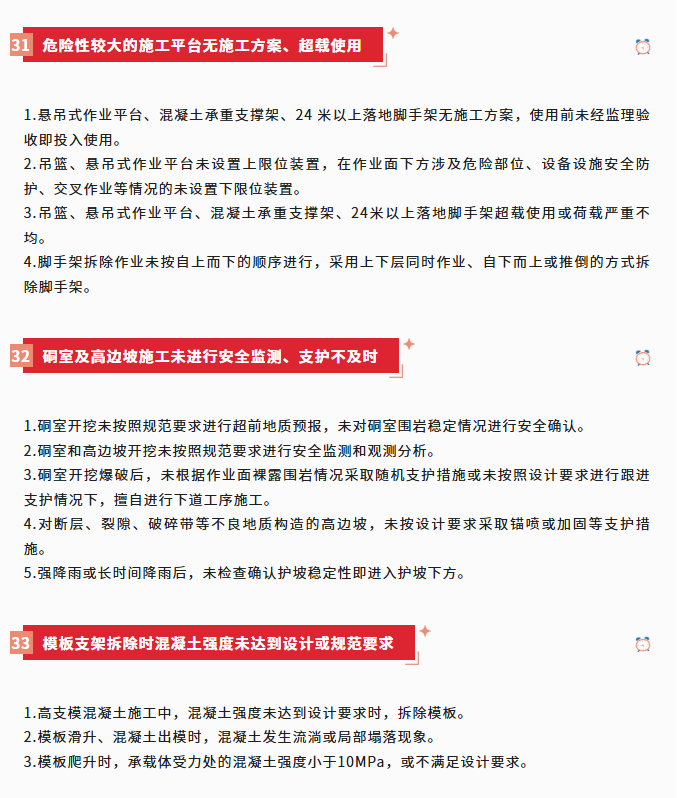 31 危险性较大的施工平台无施工方案、超载使用

1.悬吊式作业平台、混凝土承重支撑架、24 米以上落地脚手架无施工方案，使用前未经监理验收即投入使用。
2.吊篮、悬吊式作业平台未设置上限位装置，在作业面下方涉及危险部位、设备设施安全防护、交叉作业等情况的未设置下限位装置。
3.吊篮、悬吊式作业平台、混凝土承重支撑架、24米以上落地脚手架超载使用或荷载严重不均。
4.脚手架拆除作业未按自上而下的顺序进行，采用上下层同时作业、自下而上或推倒的方式拆除脚手架。

32 硐室及高边坡施工未进行安全监测、支护不及时

1.硐室开挖未按照规范要求进行超前地质预报，未对硐室围岩稳定情况进行安全确认。
2.硐室和高边坡开挖未按照规范要求进行安全监测和观测分析。
3.硐室开挖爆破后，未根据作业面裸露围岩情况采取随机支护措施或未按照设计要求进行跟进支护情况下，擅自进行下道工序施工。
4.对断层、裂隙、破碎带等不良地质构造的高边坡，未按设计要求采取锚喷或加固等支护措施。
5.强降雨或长时间降雨后，未检查确认护坡稳定性即进入护坡下方。

33 模板支架拆除时混凝土强度未达到设计或规范要求

1.高支模混凝土施工中，混凝土强度未达到设计要求时，拆除模板。
2.模板滑升、混凝土出模时，混凝土发生流淌或局部塌落现象。
3.模板爬升时，承载体受力处的混凝土强度小于10MPa，或不满足设计要求。